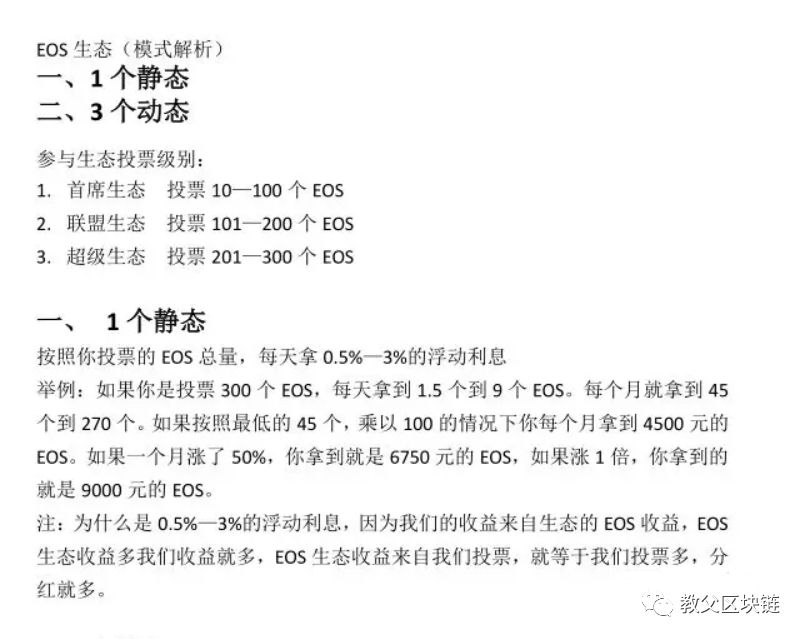 EOS 生态（模式解析）
一、1 个静态
二、3 个动态

参与生态投票级别：
1. 首席生态　投票 10—100 个 EOS
2. 联盟生态　投票 101—200 个 EOS
3. 超级生态　投票 201—300 个 EOS

一、 1 个静态
按照你投票的 EOS 总量，每天拿 0.5%—3%的浮动利息
举例：如果你是投票 300 个 EOS，每天拿到 1.5 个到 9 个 EOS。每个月就拿到 45 个到 270 个。如果按照最低的 45 个，乘以 100 的情况下你每个月拿到 4500 元的 EOS。如果一个月涨了 50%，你拿到就是 6750 元的 EOS，如果涨 1 倍，你拿到的就是 9000 元的 EOS。
注：为什么是 0.5%—3%的浮动利息，因为我们的收益来自生态的 EOS 收益，EOS 生态收益多我们收益就多，EOS 生态收益来自我们投票，就等于我们投票多，分红就多。

教父区块链